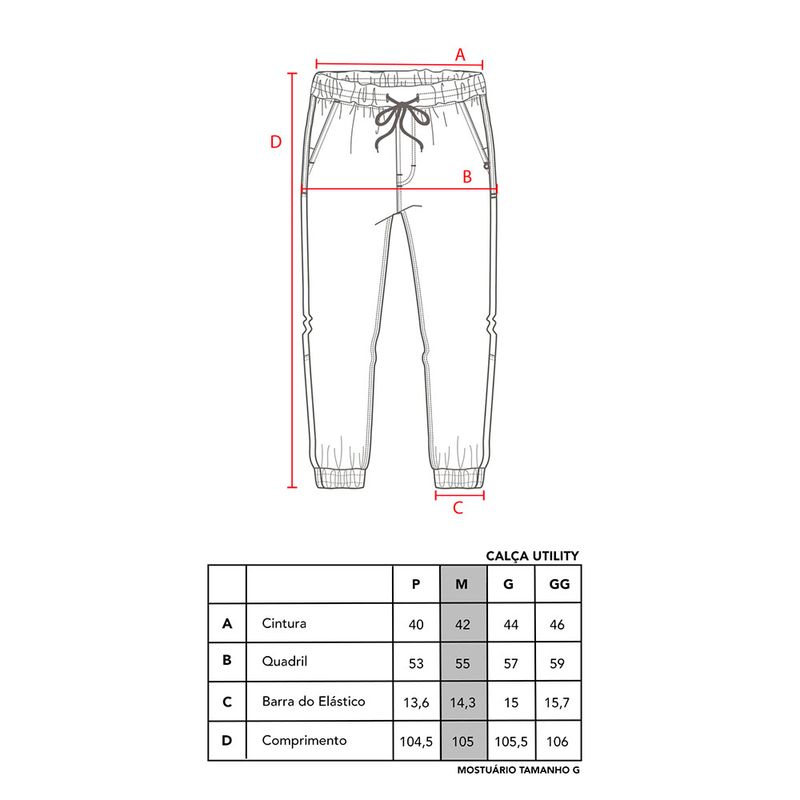 A

D

B

C

CALÇA UTILITY

|   |   | P | M | G | GG |
|---|---|---|---|---|---|
| A | Cintura | 40 | 42 | 44 | 46 |
| B | Quadril | 53 | 55 | 57 | 59 |
| C | Barra do Elástico | 13,6 | 14,3 | 15 | 15,7 |
| D | Comprimento | 104,5 | 105 | 105,5 | 106 |

MOSTUÁRIO TAMANHO G